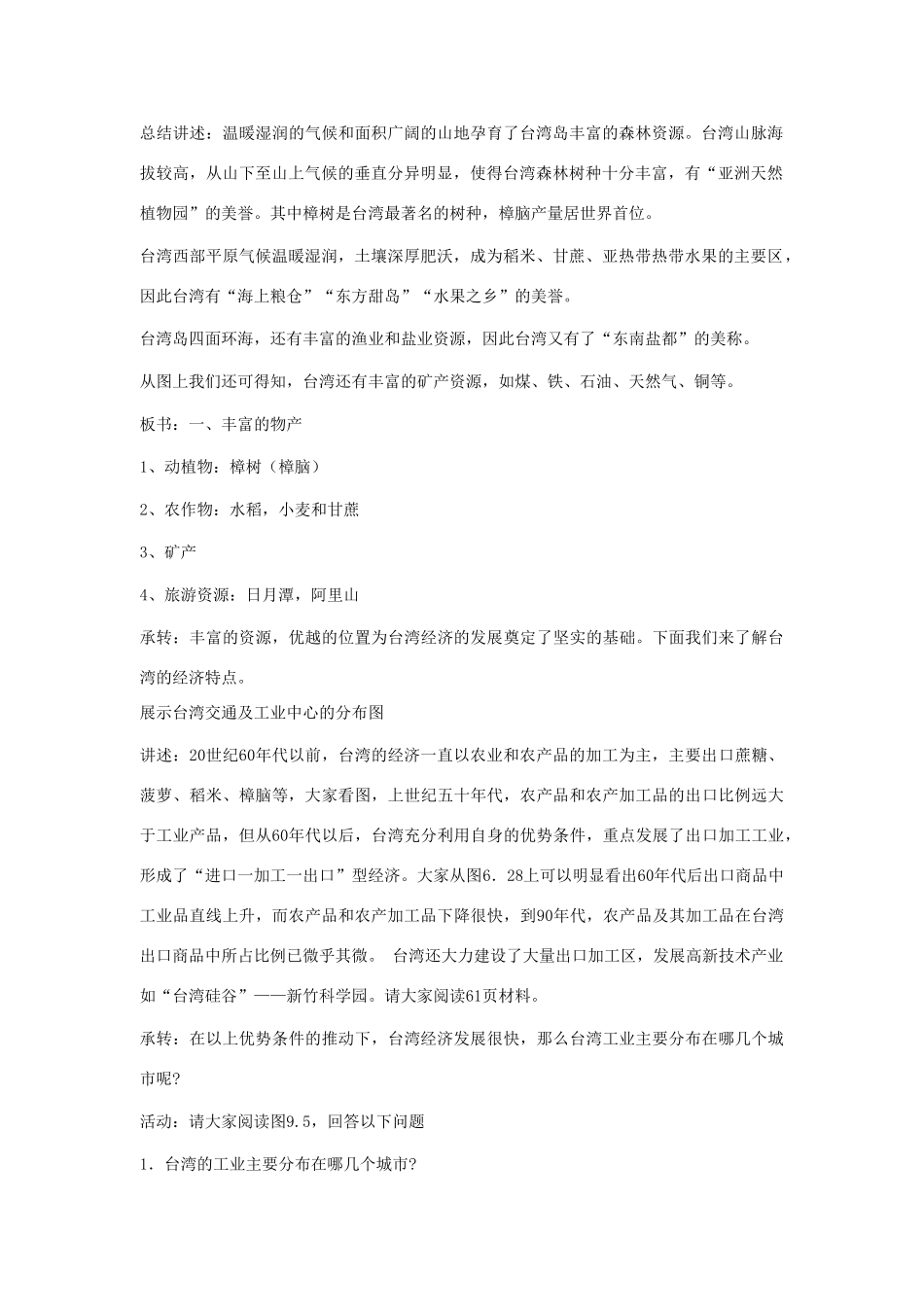 总结讲述：温暖湿润的气候和面积广阔的山地孕育了台湾岛丰富的森林资源。台湾山脉海拔较高，从山下至山上气候的垂直分异明显，使得台湾森林树种十分丰富，有“亚洲天然植物园”的美誉。其中樟树是台湾最著名的树种，樟脑产量居世界首位。

台湾西部平原气候温暖湿润，土壤深厚肥沃，成为稻米、甘蔗、亚热带热带水果的主要区，因此台湾有“海上粮仓”“东方甜岛”“水果之乡”的美誉。

台湾岛四面环海，还有丰富的渔业和盐业资源，因此台湾又有了“东南盐都”的美称。

从图上我们还可得知，台湾还有丰富的矿产资源，如煤、铁、石油、天然气、铜等。

板书：一、丰富的物产

1、动植物：樟树（樟脑）

2、农作物：水稻，小麦和甘蔗

3、矿产

4、旅游资源：日月潭，阿里山

承转：丰富的资源，优越的位置为台湾经济的发展奠定了坚实的基础。下面我们来了解台湾的经济特点。

展示台湾交通及工业中心的分布图

讲述：20世纪60年代以前，台湾的经济一直以农业和农产品的加工为主，主要出口蔗糖、菠萝、稻米、樟脑等，大家看图，上世纪五十年代，农产品和农产加工品的出口比例远大于工业产品，但从60年代以后，台湾充分利用自身的优势条件，重点发展了出口加工工业，形成了“进口一加工一出口”型经济。大家从图6．28上可以明显看出60年代后出口商品中工业品直线上升，而农产品和农产加工品下降很快，到90年代，农产品及其加工品在台湾出口商品中所占比例已微乎其微。 台湾还大力建设了大量出口加工区，发展高新技术产业如“台湾硅谷”——新竹科学园。请大家阅读61页材料。

承转：在以上优势条件的推动下，台湾经济发展很快，那么台湾工业主要分布在哪几个城市呢?

活动：请大家阅读图9.5，回答以下问题

1．台湾的工业主要分布在哪几个城市?